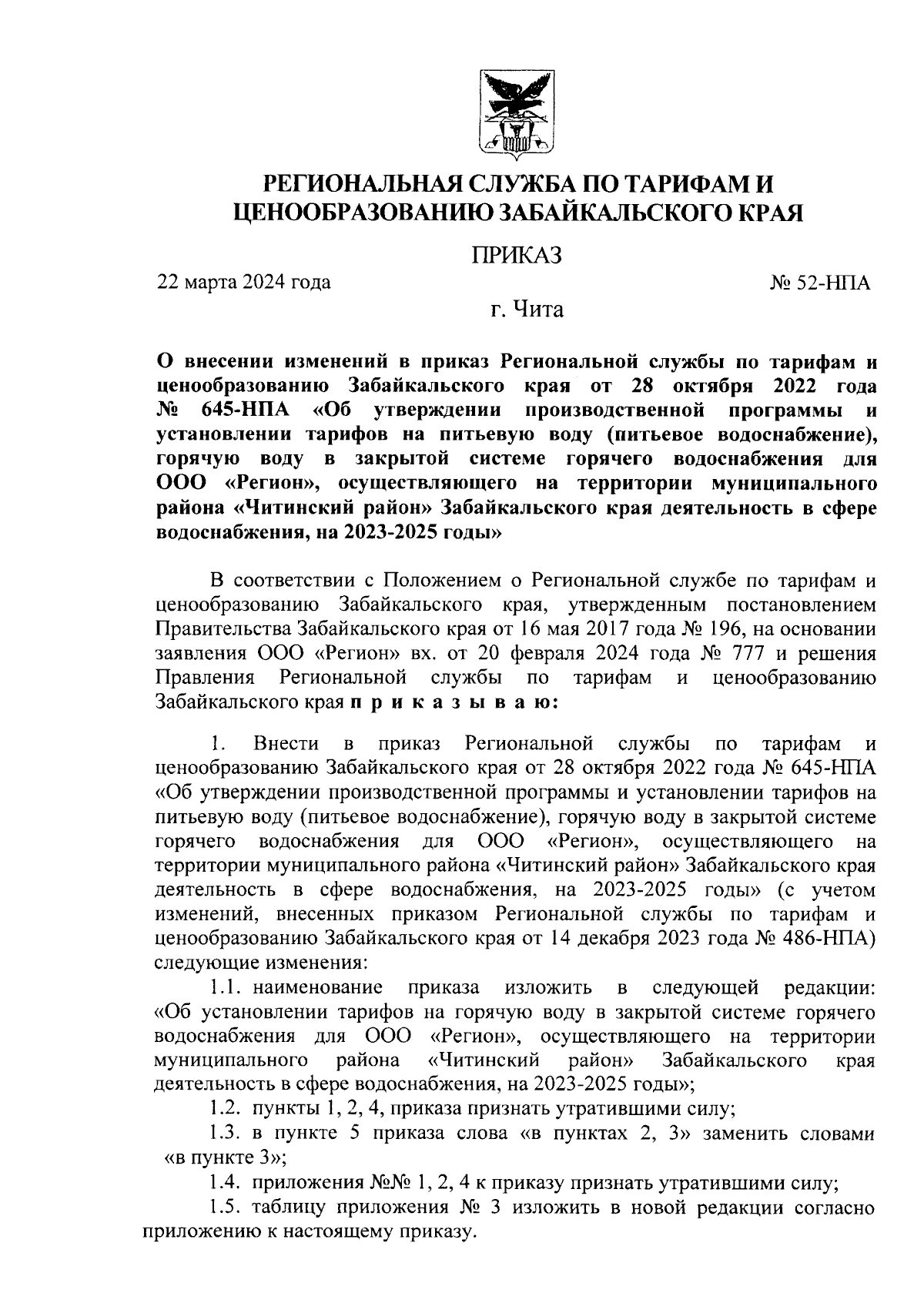 РЕГИОНАЛЬНАЯ СЛУЖБА ПО ТАРИФАМ И ЦЕНООБРАЗОВАНИЮ ЗАБАЙКАЛЬСКОГО КРАЯ

ПРИКАЗ

22 марта 2024 года

№ 52-НПА

г. Чита

О внесении изменений в приказ Региональной службы по тарифам и ценообразованию Забайкальского края от 28 октября 2022 года № 645-НПА «Об утверждении производственной программы и установлении тарифов на питьевую воду (питьевое водоснабжение), горячую воду в закрытой системе горячего водоснабжения для ООО «Регион», осуществляющего на территории муниципального района «Читинский район» Забайкальского края деятельность в сфере водоснабжения, на 2023-2025 годы»

В соответствии с Положением о Региональной службе по тарифам и ценообразованию Забайкальского края, утвержденным постановлением Правительства Забайкальского края от 16 мая 2017 года № 196, на основании заявления ООО «Регион» вх. от 20 февраля 2024 года № 777 и решения Правления Региональной службы по тарифам и ценообразованию Забайкальского края п р и к а з ы в а ю:

1. Внести в приказ Региональной службы по тарифам и ценообразованию Забайкальского края от 28 октября 2022 года № 645-НПА «Об утверждении производственной программы и установлении тарифов на питьевую воду (питьевое водоснабжение), горячую воду в закрытой системе горячего водоснабжения для ООО «Регион», осуществляющего на территории муниципального района «Читинский район» Забайкальского края деятельность в сфере водоснабжения, на 2023-2025 годы» (с учетом изменений, внесенных приказом Региональной службы по тарифам и ценообразованию Забайкальского края от 14 декабря 2023 года № 486-НПА) следующие изменения:

1.1. наименование приказа изложить в следующей редакции: «Об установлении тарифов на горячую воду в закрытой системе горячего водоснабжения для ООО «Регион», осуществляющего на территории муниципального района «Читинский район» Забайкальского края деятельность в сфере водоснабжения, на 2023-2025 годы»;

1.2. пункты 1, 2, 4, приказа признать утратившими силу;

1.3. в пункте 5 приказа слова «в пунктах 2, 3» заменить словами «в пункте 3»;

1.4. приложения №№ 1, 2, 4 к приказу признать утратившими силу;

1.5. таблицу приложения № 3 изложить в новой редакции согласно приложению к настоящему приказу.